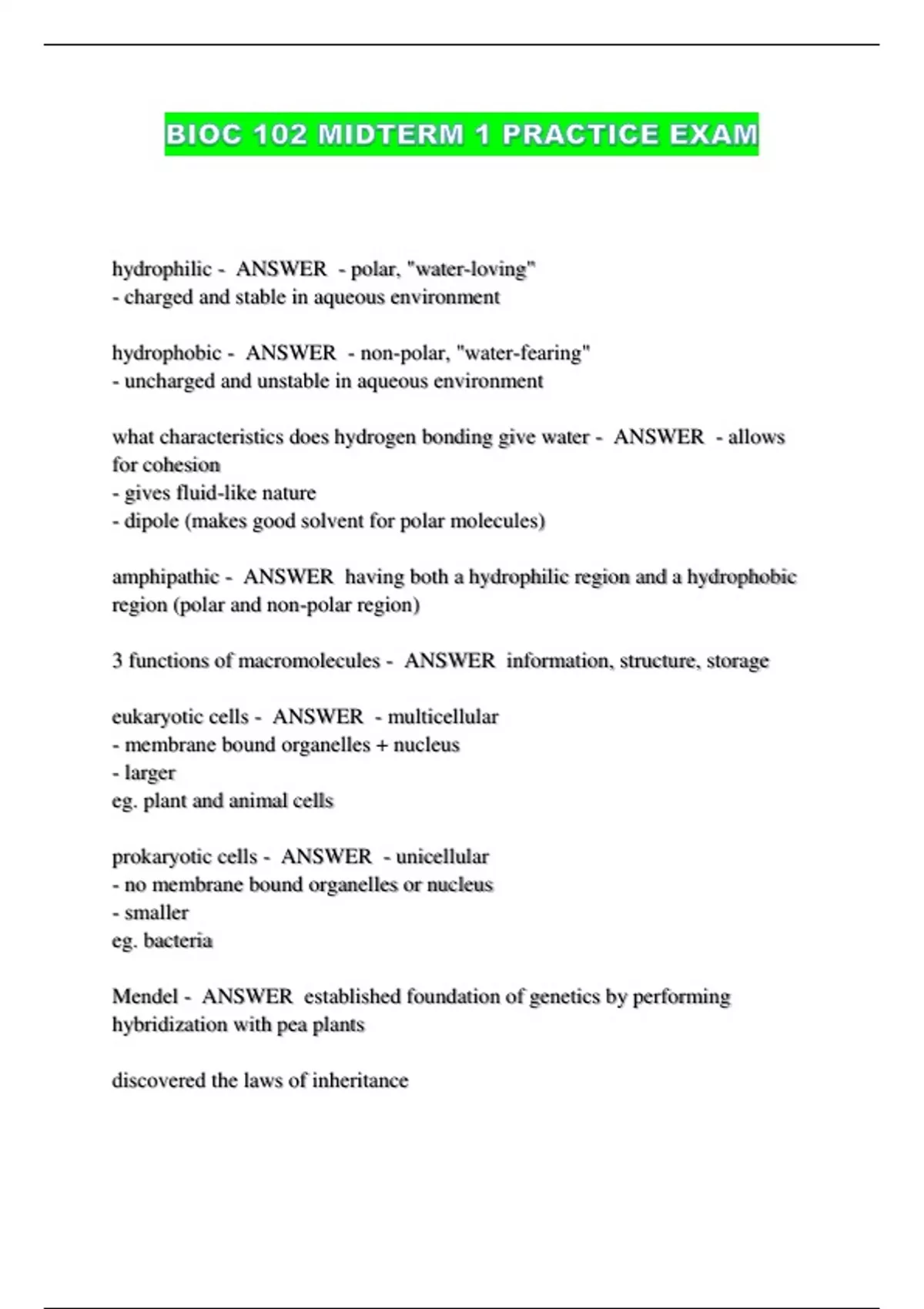 BIOC 102 MIDTERM 1 PRACTICE EXAM

hydrophilic - ANSWER - polar, "water-loving"
- charged and stable in aqueous environment

hydrophobic - ANSWER - non-polar, "water-fearing"
- uncharged and unstable in aqueous environment

what characteristics does hydrogen bonding give water - ANSWER - allows for cohesion
- gives fluid-like nature
- dipole (makes good solvent for polar molecules)

amphipathic - ANSWER having both a hydrophilic region and a hydrophobic region (polar and non-polar region)

3 functions of macromolecules - ANSWER information, structure, storage

eukaryotic cells - ANSWER - multicellular
- membrane bound organelles + nucleus
- larger
eg. plant and animal cells

prokaryotic cells - ANSWER - unicellular
- no membrane bound organelles or nucleus
- smaller
eg. bacteria

Mendel - ANSWER established foundation of genetics by performing hybridization with pea plants

discovered the laws of inheritance